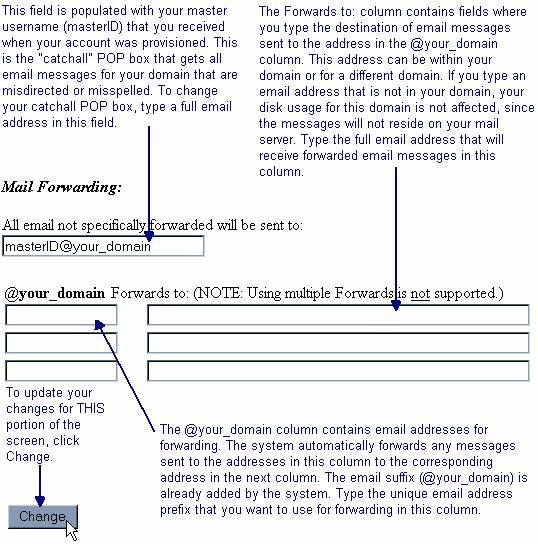 This field is populated with your master username (masterID) that you received when your account was provisioned. This is the "catchall" POP box that gets all email messages for your domain that are misdirected or misspelled. To change your catchall POP box, type a full email address in this field.

The Forwards to: column contains fields where you type the destination of email messages sent to the address in the @your_domain column. This address can be within your domain or for a different domain. If you type an email address that is not in your domain, your disk usage for this domain is not affected, since the messages will not reside on your mail server. Type the full email address that will receive forwarded email messages in this column.

Mail Forwarding:

All email not specifically forwarded will be sent to:

masterID@your_domain

@your_domain Forwards to: (NOTE: Using multiple Forwards is not supported.)

To update your changes for THIS portion of the screen, click Change.

The @your_domain column contains email addresses for forwarding. The system automatically forwards any messages sent to the addresses in this column to the corresponding address in the next column. The email suffix (@your_domain) is already added by the system. Type the unique email address prefix that you want to use for forwarding in this column.

Change